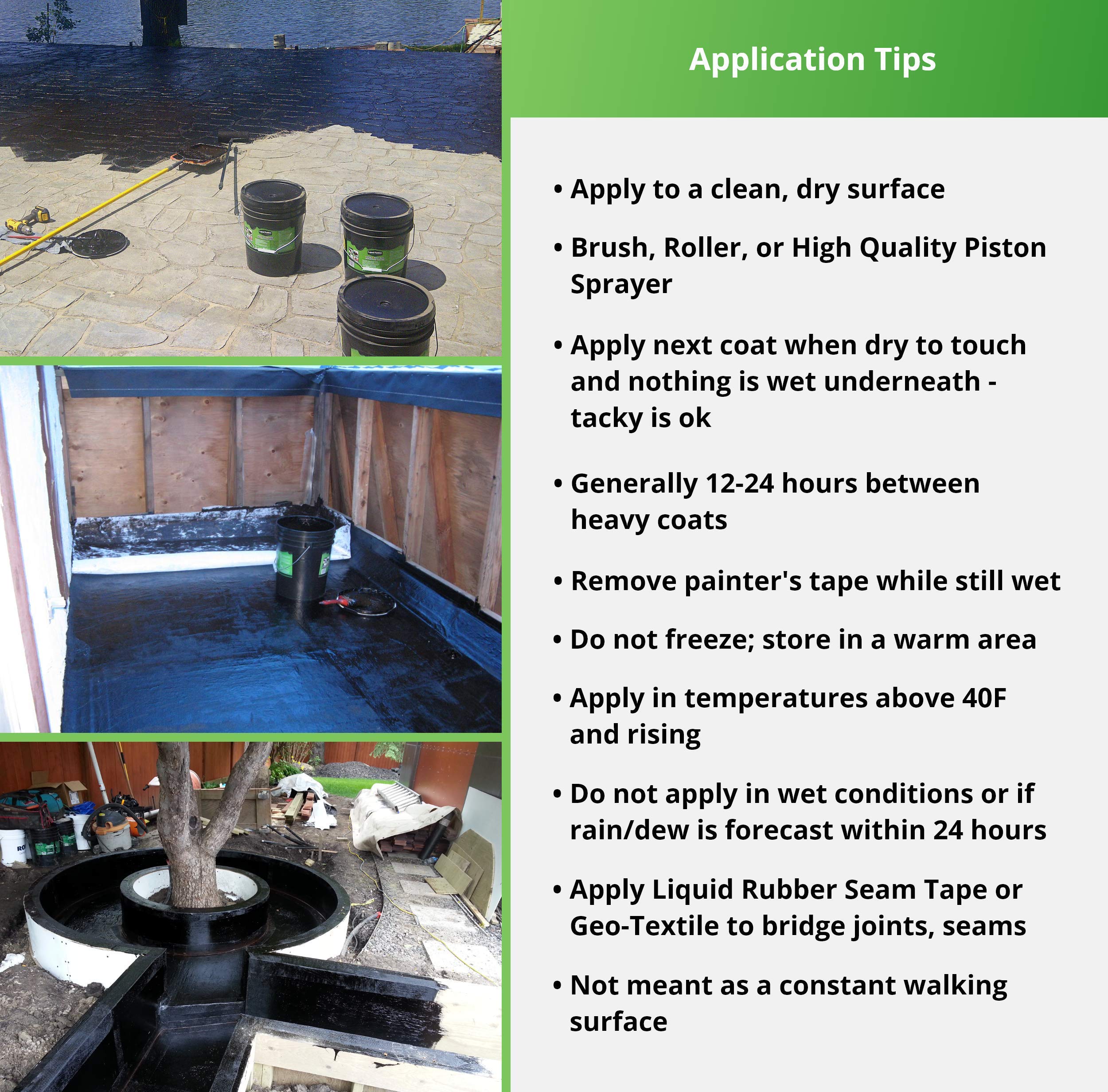 Application Tips

• Apply to a clean, dry surface

• Brush, Roller, or High Quality Piston Sprayer

• Apply next coat when dry to touch and nothing is wet underneath - tacky is ok

• Generally 12-24 hours between heavy coats

• Remove painter's tape while still wet

• Do not freeze; store in a warm area

• Apply in temperatures above 40F and rising

• Do not apply in wet conditions or if rain/dew is forecast within 24 hours

• Apply Liquid Rubber Seam Tape or Geo-Textile to bridge joints, seams

• Not meant as a constant walking surface